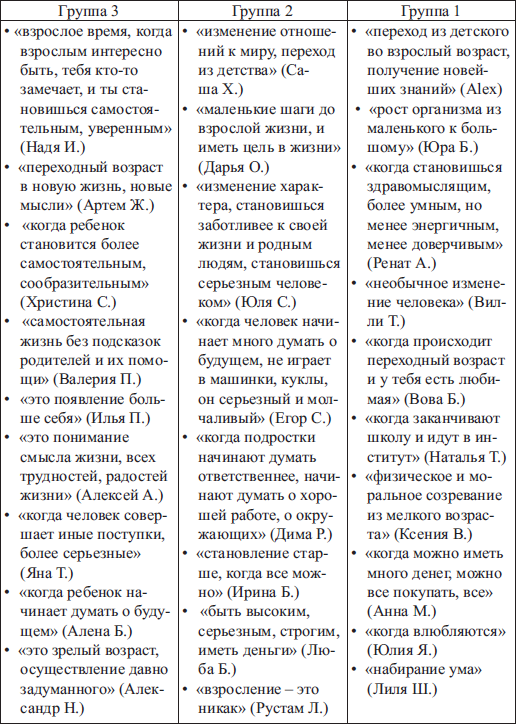 | Группа 3 | Группа 2 | Группа 1 |
|---|---|---|
| • «взрослое время, когда взрослым интересно быть, тебя кто-то замечает, и ты становишься самостоятельным, уверенным» (Надя И.) • «переходный возраст в новую жизнь, новые мысли» (Артем Ж.) • «когда ребенок становится более самостоятельным, сообразительным» (Христина С.) • «самостоятельная жизнь без подсказок родителей и их помощи» (Валерия П.) • «это появление больше себя» (Илья П.) • «это понимание смысла жизни, всех трудностей, радостей жизни» (Алексей А.) • «когда человек совершает иные поступки, более серьезные» (Яна Т.) • «когда ребенок начинает думать о будущем» (Алена Б.) • «это зрелый возраст, осуществление давно задуманного» (Александр Н.) | • «изменение отношений к миру, переход из детства» (Саша Х.) • «маленькие шаги до взрослой жизни, и иметь цель в жизни» (Дарья О.) • «изменение характера, становишься заботливее к своей жизни и родным людям, становишься серьезным человеком» (Юля С.) • «когда человек начинает много думать о будущем, не играет в машинки, куклы, он серьезный и молчаливый» (Егор С.) • «когда подростки начинают думать ответственнее, начинают думать о хорошей работе, о окружающих» (Дима Р.) • «становление старше, когда все можно» (Ирина Б.) • «быть высоким, серьезным, строгим, иметь деньги» (Люба Б.) • «взросление – это никак» (Рустам Л.) | • «переход из детского во взрослый возраст, получение новейших знаний» (Alex) • «рост организма из маленького к большому» (Юра Б.) • «когда становишься здравомыслящим, более умным, но менее энергичным, менее доверчивым» (Ренат А.) • «необычное изменение человека» (Вилли Т.) • «когда происходит переходный возраст и у тебя есть любимая» (Вова Б.) • «когда заканчивают школу и идут в институт» (Наталья Т.) • «физическое и моральное созревание из мелкого возраста» (Ксения В.) • «когда можно иметь много денег, можно все покупать, все» (Анна М.) • «когда влюбляются» (Юлия Я.) • «набирание ума» (Лиля Ш.) |